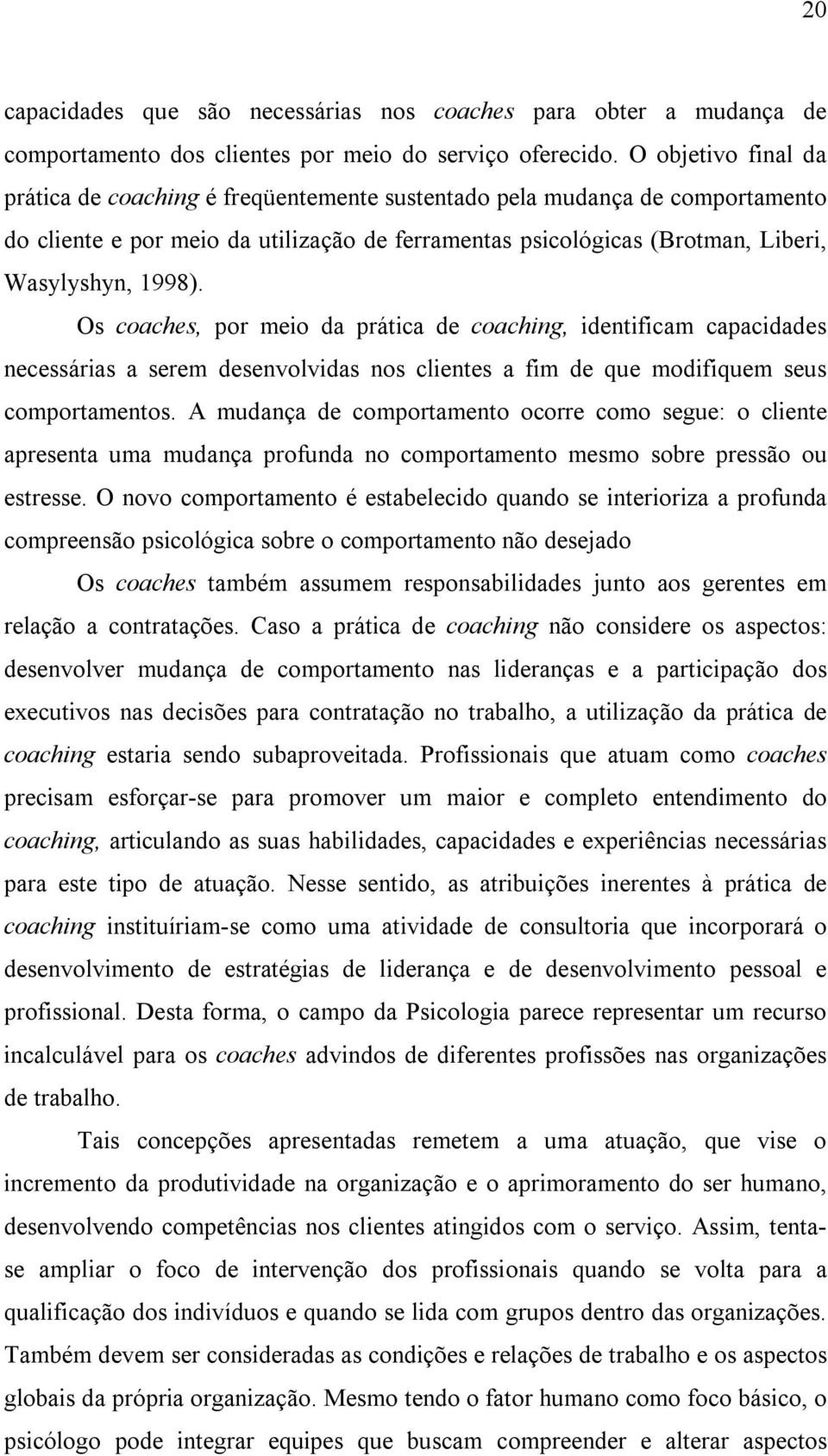 20

capacidades que são necessárias nos coaches para obter a mudança de comportamento dos clientes por meio do serviço oferecido. O objetivo final da prática de coaching é freqüentemente sustentado pela mudança de comportamento do cliente e por meio da utilização de ferramentas psicológicas (Brotman, Liberi, Wasylyshyn, 1998).

Os coaches, por meio da prática de coaching, identificam capacidades necessárias a serem desenvolvidas nos clientes a fim de que modifiquem seus comportamentos. A mudança de comportamento ocorre como segue: o cliente apresenta uma mudança profunda no comportamento mesmo sobre pressão ou estresse. O novo comportamento é estabelecido quando se interioriza a profunda compreensão psicológica sobre o comportamento não desejado

Os coaches também assumem responsabilidades junto aos gerentes em relação a contratações. Caso a prática de coaching não considere os aspectos: desenvolver mudança de comportamento nas lideranças e a participação dos executivos nas decisões para contratação no trabalho, a utilização da prática de coaching estaria sendo subaproveitada. Profissionais que atuam como coaches precisam esforçar-se para promover um maior e completo entendimento do coaching, articulando as suas habilidades, capacidades e experiências necessárias para este tipo de atuação. Nesse sentido, as atribuições inerentes à prática de coaching instituíriam-se como uma atividade de consultoria que incorporará o desenvolvimento de estratégias de liderança e de desenvolvimento pessoal e profissional. Desta forma, o campo da Psicologia parece representar um recurso incalculável para os coaches advindos de diferentes profissões nas organizações de trabalho.

Tais concepções apresentadas remetem a uma atuação, que vise o incremento da produtividade na organização e o aprimoramento do ser humano, desenvolvendo competências nos clientes atingidos com o serviço. Assim, tenta-se ampliar o foco de intervenção dos profissionais quando se volta para a qualificação dos indivíduos e quando se lida com grupos dentro das organizações. Também devem ser consideradas as condições e relações de trabalho e os aspectos globais da própria organização. Mesmo tendo o fator humano como foco básico, o psicólogo pode integrar equipes que buscam compreender e alterar aspectos